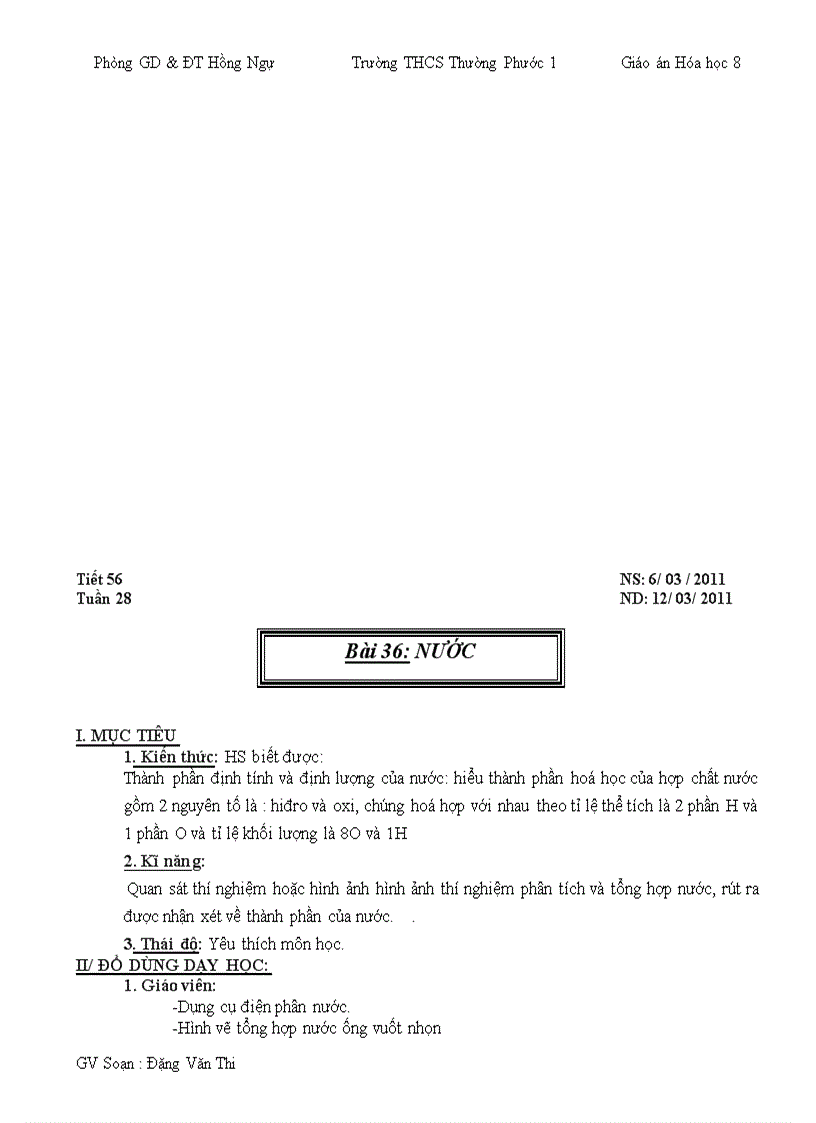 Phòng GD & ĐT Hồng Ngự Trường THCS Thường Phước 1 Giáo án Hóa học 8

Tiết 56
Tuần 28

NS: 6/ 03 / 2011
ND: 12/ 03/ 2011

Bài 36: NƯỚC

I. MỤC TIÊU

1. Kiến thức: HS biết được:

Thành phần định tính và định lượng của nước: hiểu thành phần hoá học của hợp chất nước gồm 2 nguyên tố là : hiđro và oxi, chúng hoá hợp với nhau theo tỉ lệ thể tích là 2 phần H và 1 phần O và tỉ lệ khối lượng là 8O và 1H

2. Kĩ năng:

Quan sát thí nghiệm hoặc hình ảnh hình ảnh thí nghiệm phân tích và tổng hợp nước, rút ra được nhận xét về thành phần của nước. .

3. Thái độ: Yêu thích môn học.

II/ ĐỒ DÙNG DẠY HỌC:

1. Giáo viên:

-Dụng cụ điện phân nước.
-Hình vẽ tổng hợp nước ống vuốt nhọn

GV Soạn : Đặng Văn Thi